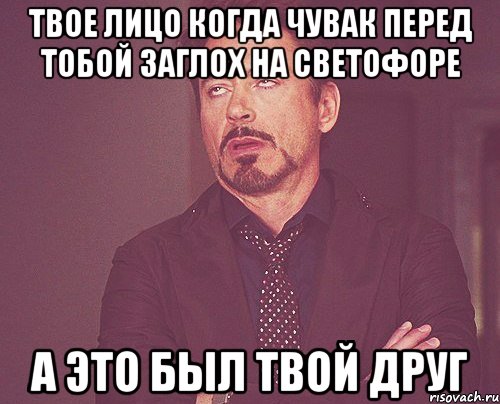 ТВОЕ ЛИЦО КОГДА ЧУВАК ПЕРЕД ТОБОЙ ЗАГЛОХ НА СВЕТОФОРЕ

А ЭТО БЫЛ ТВОЙ ДРУГ

risovach.ru